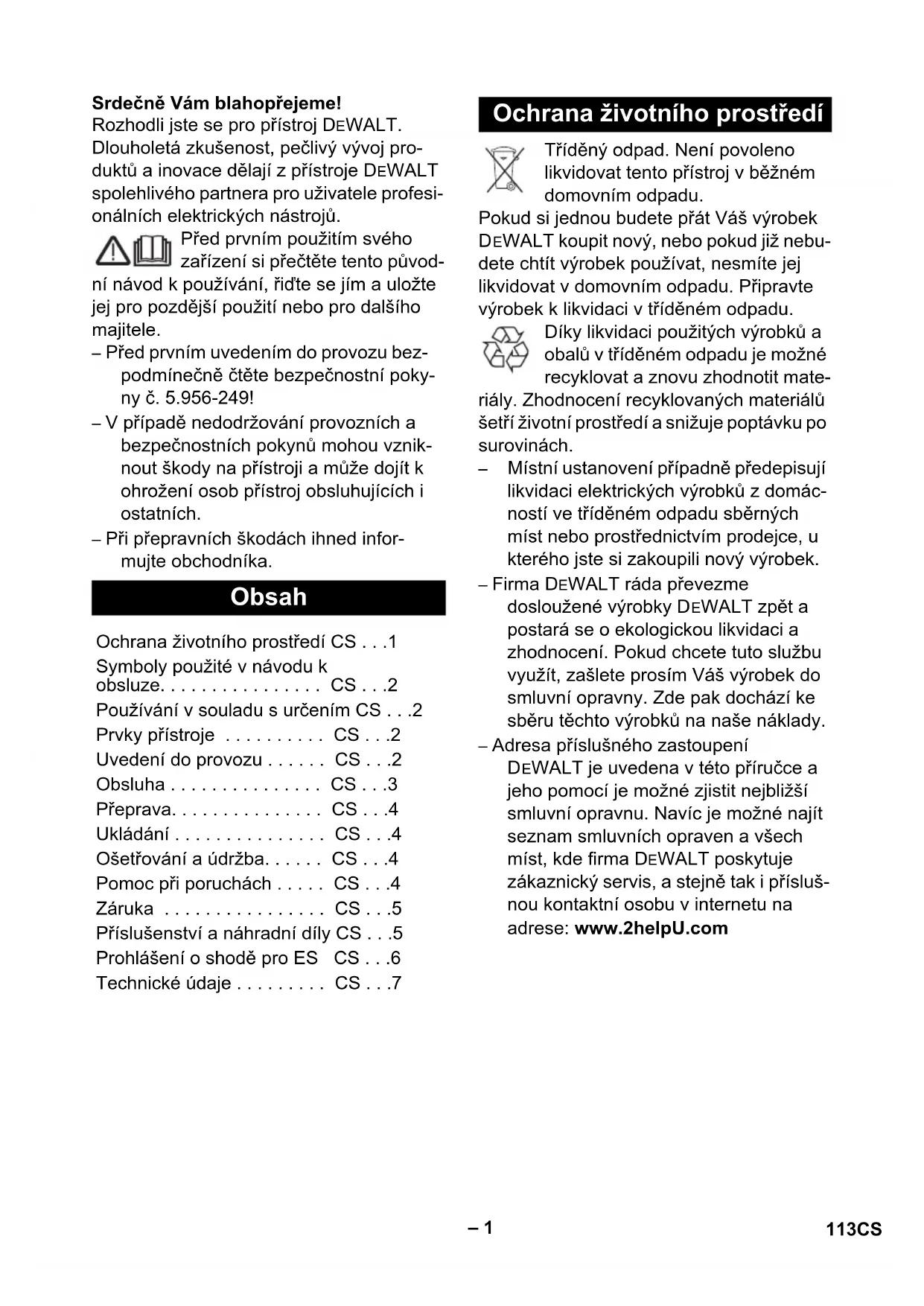 **Srdečně Vám blahopřejeme!**
Rozhodli jste se pro přístroj DEWALT. Dlouholetá zkušenost, pečlivý vývoj produktů a inovace dělají z přístroje DEWALT spolehlivého partnera pro uživatele profesionálních elektrických nástrojů.

Před prvním použitím svého zařízení si přečtěte tento původní návod k používání, řiďte se jím a uložte jej pro pozdější použití nebo pro dalšího majitele.

– Před prvním uvedením do provozu bezpodmínečně čtěte bezpečnostní pokyny č. 5.956-249!
– V případě nedodržování provozních a bezpečnostních pokynů mohou vzniknout škody na přístroji a může dojít k ohrožení osob přístroj obsluhujících i ostatních.
– Při přepravních škodách ihned informujte obchodníka.

**Obsah**

Ochrana životního prostředí CS . . .1
Symboly použité v návodu k obsluze. . . . . . . . . . . . . . . . CS . . .2
Používání v souladu s určením CS . . .2
Prvky přístroje . . . . . . . . . . CS . . .2
Uvedení do provozu . . . . . . CS . . .2
Obsluha . . . . . . . . . . . . . . . CS . . .3
Přeprava. . . . . . . . . . . . . . . CS . . .4
Ukládání . . . . . . . . . . . . . . . CS . . .4
Ošetřování a údržba. . . . . . CS . . .4
Pomoc při poruchách . . . . . CS . . .4
Záruka . . . . . . . . . . . . . . . . CS . . .5
Příslušenství a náhradní díly CS . . .5
Prohlášení o shodě pro ES CS . . .6
Technické údaje . . . . . . . . . CS . . .7

**Ochrana životního prostředí**

Tříděný odpad. Není povoleno likvidovat tento přístroj v běžném domovním odpadu.
Pokud si jednou budete přát Váš výrobek DEWALT koupit nový, nebo pokud již nebudete chtít výrobek používat, nesmíte jej likvidovat v domovním odpadu. Připravte výrobek k likvidaci v tříděném odpadu.

Díky likvidaci použitých výrobků a obalů v tříděném odpadu je možné recyklovat a znovu zhodnotit materiály. Zhodnocení recyklovaných materiálů šetří životní prostředí a snižuje poptávku po surovinách.

– Místní ustanovení případně předepisují likvidaci elektrických výrobků z domácností ve tříděném odpadu sběrných míst nebo prostřednictvím prodejce, u kterého jste si zakoupili nový výrobek.
– Firma DEWALT ráda převezme dosloužené výrobky DEWALT zpět a postará se o ekologickou likvidaci a zhodnocení. Pokud chcete tuto službu využít, zašlete prosím Váš výrobek do smluvní opravny. Zde pak dochází ke sběru těchto výrobků na naše náklady.
– Adresa příslušného zastoupení DEWALT je uvedena v této příručce a jeho pomocí je možné zjistit nejbližší smluvní opravnu. Navíc je možné najít seznam smluvních opraven a všech míst, kde firma DEWALT poskytuje zákaznický servis, a stejně tak i příslušnou kontaktní osobu v internetu na adrese: **www.2helpU.com**

– 1

113CS